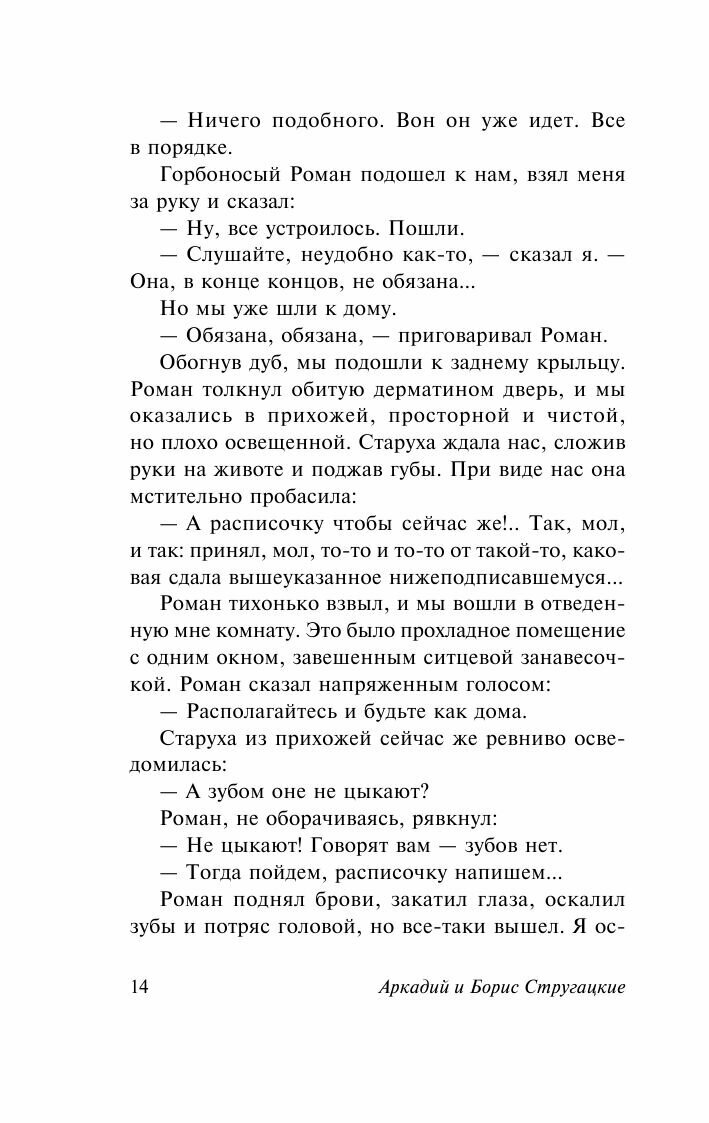 — Ничего подобного. Вон он уже идет. Все в порядке.

Горбоносый Роман подошел к нам, взял меня за руку и сказал:

— Ну, все устроилось. Пошли.

— Слушайте, неудобно как-то, — сказал я. — Она, в конце концов, не обязана...

Но мы уже шли к дому.

— Обязана, обязана, — приговаривал Роман.

Обогнув дуб, мы подошли к заднему крыльцу. Роман толкнул обитую дерматином дверь, и мы оказались в прихожей, просторной и чистой, но плохо освещенной. Старуха ждала нас, сложив руки на животе и поджав губы. При виде нас она мстительно пробасила:

— А расписочку чтобы сейчас же!.. Так, мол, и так: принял, мол, то-то и то-то от такой-то, каковая сдала вышеуказанное нижеподписавшемуся...

Роман тихонько взвыл, и мы вошли в отведенную мне комнату. Это было прохладное помещение с одним окном, завешенным ситцевой занавесочкой. Роман сказал напряженным голосом:

— Располагайтесь и будьте как дома.

Старуха из прихожей сейчас же ревниво осведомилась:

— А зубом оне не цыкают?

Роман, не оборачиваясь, рявкнул:

— Не цыкают! Говорят вам — зубов нет.

— Тогда пойдем, расписочку напишем...

Роман поднял брови, закатил глаза, оскалил зубы и потряс головой, но все-таки вышел. Я ос-

14 Аркадий и Борис Стругацкие